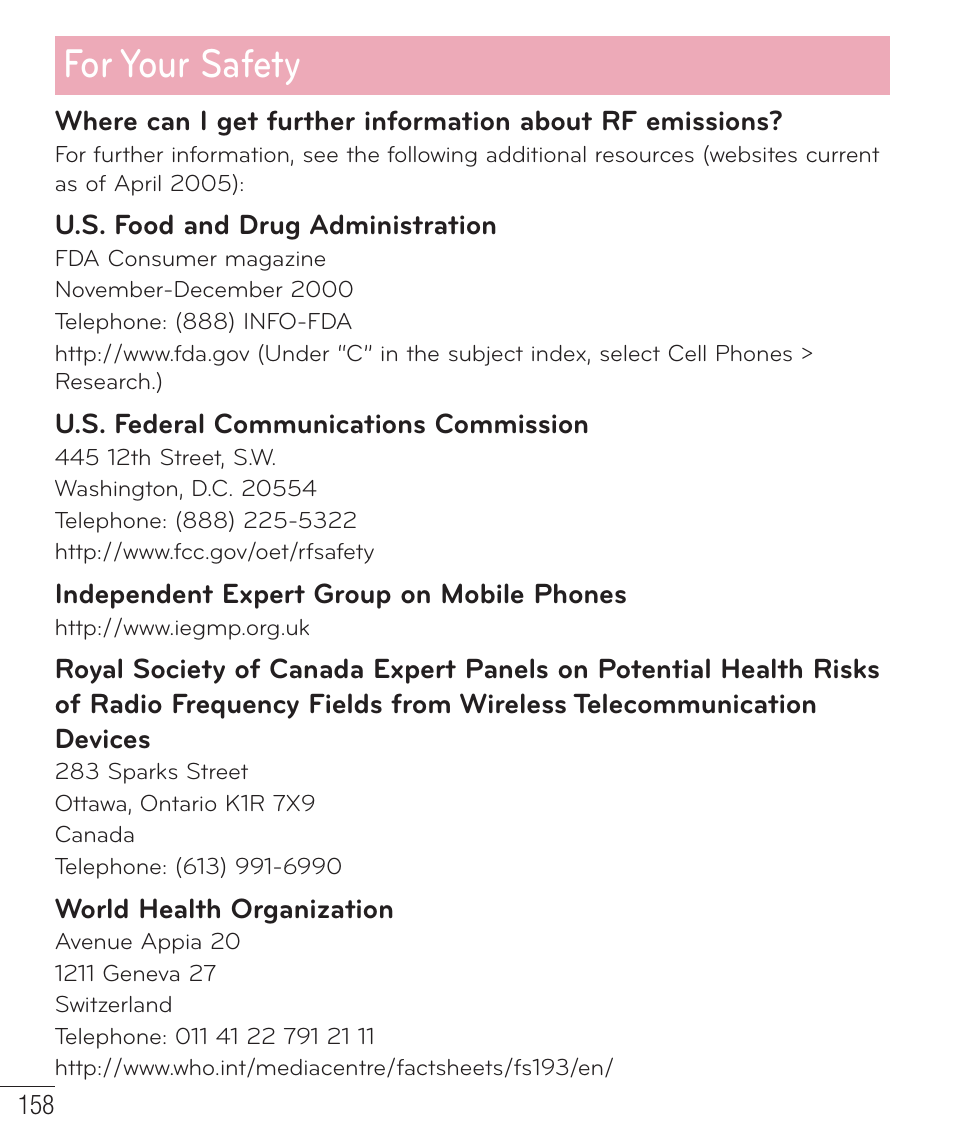 For Your Safety

Where can I get further information about RF emissions?
For further information, see the following additional resources (websites current as of April 2005):

U.S. Food and Drug Administration
FDA Consumer magazine
November-December 2000
Telephone: (888) INFO-FDA
http://www.fda.gov (Under "C" in the subject index, select Cell Phones > Research.)

U.S. Federal Communications Commission
445 12th Street, S.W.
Washington, D.C. 20554
Telephone: (888) 225-5322
http://www.fcc.gov/oet/rfsafety

Independent Expert Group on Mobile Phones
http://www.iegmp.org.uk

Royal Society of Canada Expert Panels on Potential Health Risks of Radio Frequency Fields from Wireless Telecommunication Devices
283 Sparks Street
Ottawa, Ontario K1R 7X9
Canada
Telephone: (613) 991-6990

World Health Organization
Avenue Appia 20
1211 Geneva 27
Switzerland
Telephone: 011 41 22 791 21 11
http://www.who.int/mediacentre/factsheets/fs193/en/

158